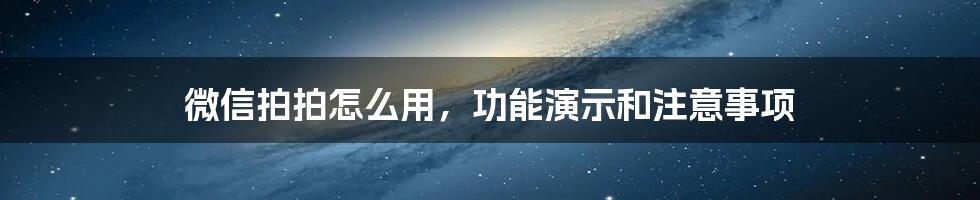 微信拍拍怎么用，功能演示和注意事项